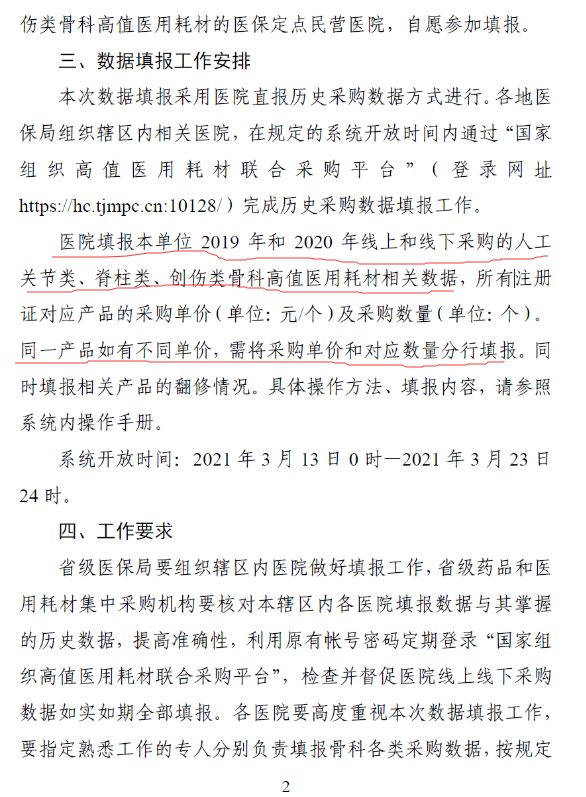 伤类骨科高值医用耗材的医保定点民营医院，自愿参加填报。

三、数据填报工作安排

本次数据填报采用医院直报历史采购数据方式进行。各地医保局组织辖区内相关医院，在规定的系统开放时间内通过“国家组织高值医用耗材联合采购平台”（登录网址 https://hc.tjmpc.cn:10128/）完成历史采购数据填报工作。

医院填报本单位 2019 年和 2020 年线上和线下采购的人工关节类、脊柱类、创伤类骨科高值医用耗材相关数据，所有注册证对应产品的采购单价（单位：元/个）及采购数量（单位：个）。同一产品如有不同单价，需将采购单价和对应数量分行填报。同时填报相关产品的翻修情况。具体操作方法、填报内容，请参照系统内操作手册。

系统开放时间：2021 年 3 月 13 日 0 时—2021 年 3 月 23 日 24 时。

四、工作要求

省级医保局要组织辖区内医院做好填报工作，省级药品和医用耗材集中采购机构要核对本辖区内各医院填报数据与其掌握的历史数据，提高准确性，利用原有帐号密码定期登录“国家组织高值医用耗材联合采购平台”，检查并督促医院线上线下采购数据如实如期全部填报。各医院要高度重视本次数据填报工作，要指定熟悉工作的专人分别负责填报骨科各类采购数据，按规定

2